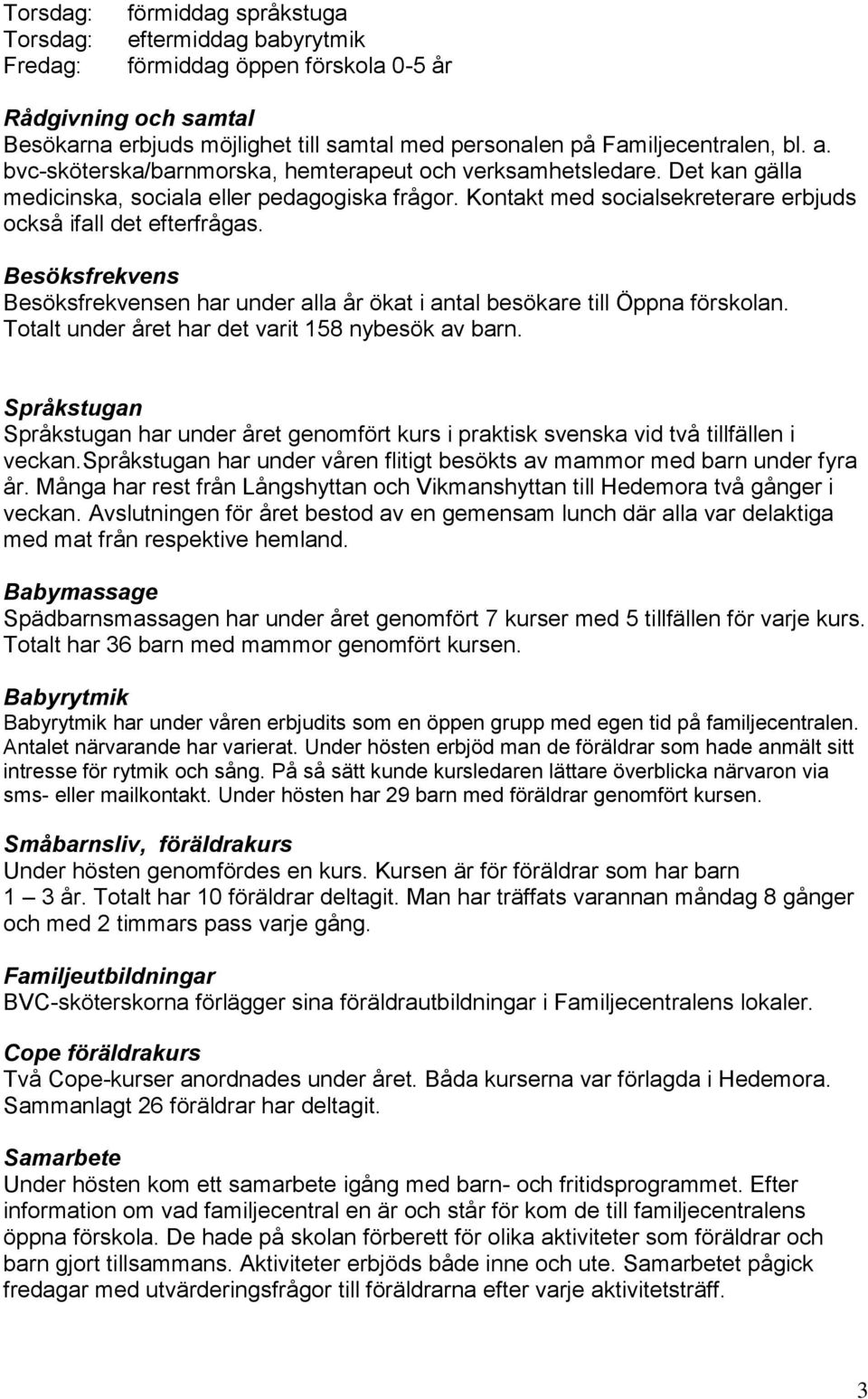 Torsdag: förmiddag språkstuga
Torsdag: eftermiddag babyrytmik
Fredag: förmiddag öppen förskola 0-5 år

Rådgivning och samtal
Besökarna erbjuds möjlighet till samtal med personalen på Familjecentralen, bl. a. bvc-sköterska/barnmorska, hemterapeut och verksamhetsledare. Det kan gälla medicinska, sociala eller pedagogiska frågor. Kontakt med socialsekreterare erbjuds också ifall det efterfrågas.

Besöksfrekvens
Besöksfrekvensen har under alla år ökat i antal besökare till Öppna förskolan. Totalt under året har det varit 158 nybesök av barn.

Språkstugan
Språkstugan har under året genomfört kurs i praktisk svenska vid två tillfällen i veckan.Språkstugan har under våren flitigt besökts av mammor med barn under fyra år. Många har rest från Långshyttan och Vikmanshyttan till Hedemora två gånger i veckan. Avslutningen för året bestod av en gemensam lunch där alla var delaktiga med mat från respektive hemland.

Babymassage
Spädbarnsmassagen har under året genomfört 7 kurser med 5 tillfällen för varje kurs. Totalt har 36 barn med mammor genomfört kursen.

Babyrytmik
Babyrytmik har under våren erbjudits som en öppen grupp med egen tid på familjecentralen. Antalet närvarande har varierat. Under hösten erbjöd man de föräldrar som hade anmält sitt intresse för rytmik och sång. På så sätt kunde kursledaren lättare överblicka närvaron via sms- eller mailkontakt. Under hösten har 29 barn med föräldrar genomfört kursen.

Småbarnsliv, föräldrakurs
Under hösten genomfördes en kurs. Kursen är för föräldrar som har barn 1 – 3 år. Totalt har 10 föräldrar deltagit. Man har träffats varannan måndag 8 gånger och med 2 timmars pass varje gång.

Familjeutbildningar
BVC-sköterskorna förlägger sina föräldrautbildningar i Familjecentralens lokaler.

Cope föräldrakurs
Två Cope-kurser anordnades under året. Båda kurserna var förlagda i Hedemora. Sammanlagt 26 föräldrar har deltagit.

Samarbete
Under hösten kom ett samarbete igång med barn- och fritidsprogrammet. Efter information om vad familjecentral en är och står för kom de till familjecentralens öppna förskola. De hade på skolan förberett för olika aktiviteter som föräldrar och barn gjort tillsammans. Aktiviteter erbjöds både inne och ute. Samarbetet pågick fredagar med utvärderingsfrågor till föräldrarna efter varje aktivitetsträff.

3